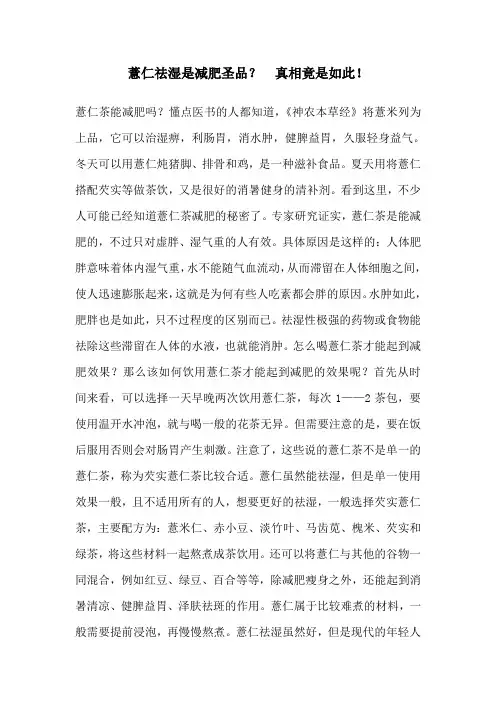 薏仁祛湿是减肥圣品？　真相竟是如此！

薏仁茶能减肥吗？懂点医书的人都知道，《神农本草经》将薏米列为上品，它可以治湿痹，利肠胃，消水肿，健脾益胃，久服轻身益气。冬天可以用薏仁炖猪脚、排骨和鸡，是一种滋补食品。夏天用将薏仁搭配芡实等做茶饮，又是很好的消暑健身的清补剂。看到这里，不少人可能已经知道薏仁茶减肥的秘密了。专家研究证实，薏仁茶是能减肥的，不过只对虚胖、湿气重的人有效。具体原因是这样的：人体肥胖意味着体内湿气重，水不能随气血流动，从而滞留在人体细胞之间，使人迅速膨胀起来，这就是为何有些人吃素都会胖的原因。水肿如此，肥胖也是如此，只不过程度的区别而已。祛湿性极强的药物或食物能祛除这些滞留在人体的水液，也就能消肿。怎么喝薏仁茶才能起到减肥效果？那么该如何饮用薏仁茶才能起到减肥的效果呢？首先从时间来看，可以选择一天早晚两次饮用薏仁茶，每次 1——2 茶包，要使用温开水冲泡，就与喝一般的花茶无异。但需要注意的是，要在饭后服用否则会对肠胃产生刺激。注意了，这些说的薏仁茶不是单一的薏仁茶，称为芡实薏仁茶比较合适。薏仁虽然能祛湿，但是单一使用效果一般，且不适用所有的人，想要更好的祛湿，一般选择芡实薏仁茶，主要配方为：薏米仁、赤小豆、淡竹叶、马齿苋、槐米、芡实和绿茶，将这些材料一起熬煮成茶饮用。还可以将薏仁与其他的谷物一同混合，例如红豆、绿豆、百合等等，除减肥瘦身之外，还能起到消暑清凉、健脾益胃、泽肤祛斑的作用。薏仁属于比较难煮的材料，一般需要提前浸泡，再慢慢熬煮。薏仁祛湿虽然好，但是现代的年轻人